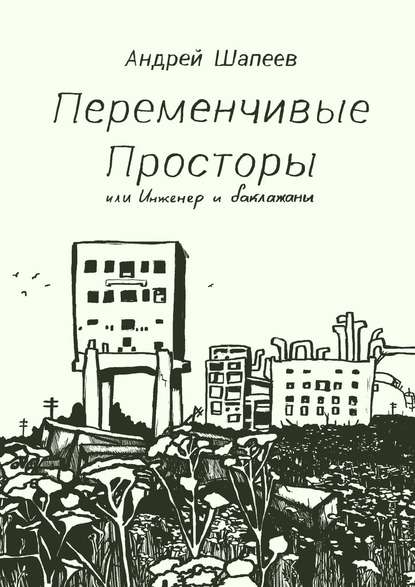 Андрей Шапеев

Переменчивые Просторы

или Инженер и баклажаны